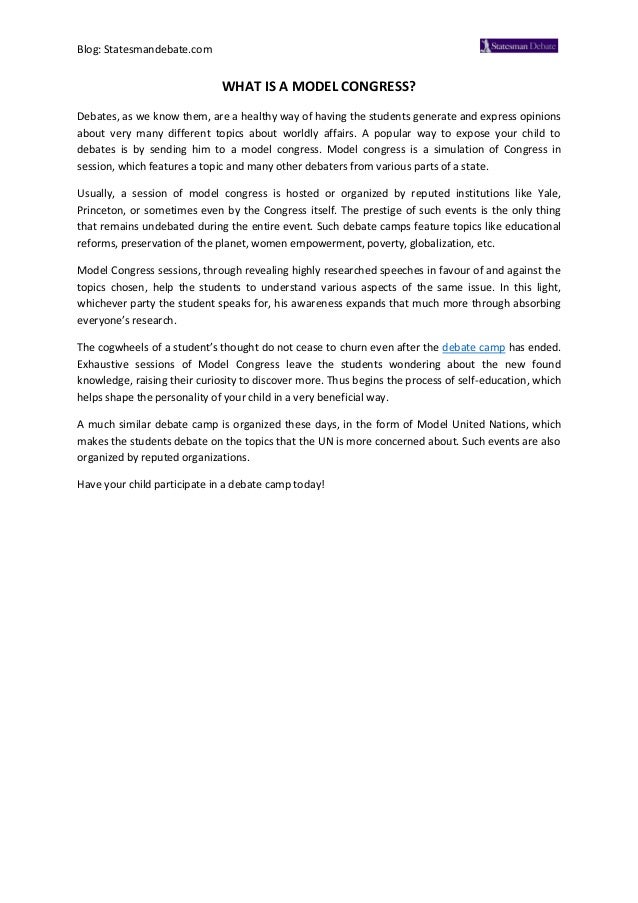 Blog: Statesmandebate.com

Statesman Debate

WHAT IS A MODEL CONGRESS?

Debates, as we know them, are a healthy way of having the students generate and express opinions about very many different topics about worldly affairs. A popular way to expose your child to debates is by sending him to a model congress. Model congress is a simulation of Congress in session, which features a topic and many other debaters from various parts of a state.

Usually, a session of model congress is hosted or organized by reputed institutions like Yale, Princeton, or sometimes even by the Congress itself. The prestige of such events is the only thing that remains undebated during the entire event. Such debate camps feature topics like educational reforms, preservation of the planet, women empowerment, poverty, globalization, etc.

Model Congress sessions, through revealing highly researched speeches in favour of and against the topics chosen, help the students to understand various aspects of the same issue. In this light, whichever party the student speaks for, his awareness expands that much more through absorbing everyone's research.

The cogwheels of a student's thought do not cease to churn even after the debate camp has ended. Exhaustive sessions of Model Congress leave the students wondering about the new found knowledge, raising their curiosity to discover more. Thus begins the process of self-education, which helps shape the personality of your child in a very beneficial way.

A much similar debate camp is organized these days, in the form of Model United Nations, which makes the students debate on the topics that the UN is more concerned about. Such events are also organized by reputed organizations.

Have your child participate in a debate camp today!